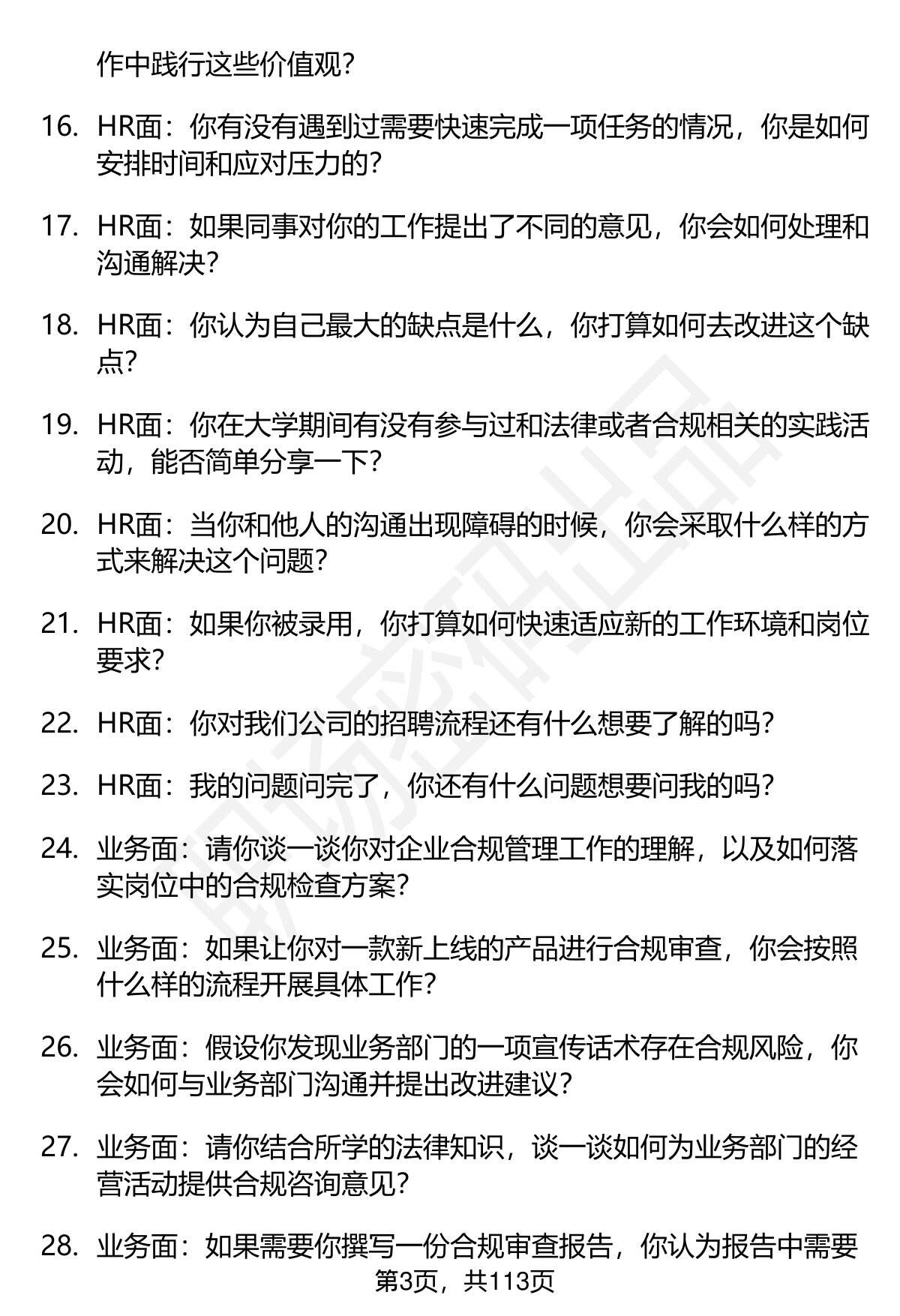 作中践行这些价值观？

16. HR面：你有没有遇到过需要快速完成一项任务的情况，你是如何安排时间和应对压力的？

17. HR面：如果同事对你的工作提出了不同的意见，你会如何处理和沟通解决？

18. HR面：你认为自己最大的缺点是什么，你打算如何去改进这个缺点？

19. HR面：你在大学期间有没有参与过和法律或者合规相关的实践活动，能否简单分享一下？

20. HR面：当你和他人的沟通出现障碍的时候，你会采取什么样的方式来解决这个问题？

21. HR面：如果你被录用，你打算如何快速适应新的工作环境和岗位要求？

22. HR面：你对我们公司的招聘流程还有什么想要了解的吗？

23. HR面：我的问题问完了，你还有什么问题想要问我的吗？

24. 业务面：请你谈一谈你对企业合规管理工作的理解，以及如何落实岗位中的合规检查方案？

25. 业务面：如果让你对一款新上线的产品进行合规审查，你会按照什么样的流程开展具体工作？

26. 业务面：假设你发现业务部门的一项宣传话术存在合规风险，你会如何与业务部门沟通并提出改进建议？

27. 业务面：请你结合所学的法律知识，谈一谈如何为业务部门的经营活动提供合规咨询意见？

28. 业务面：如果需要你撰写一份合规审查报告，你认为报告中需要

第3页，共113页